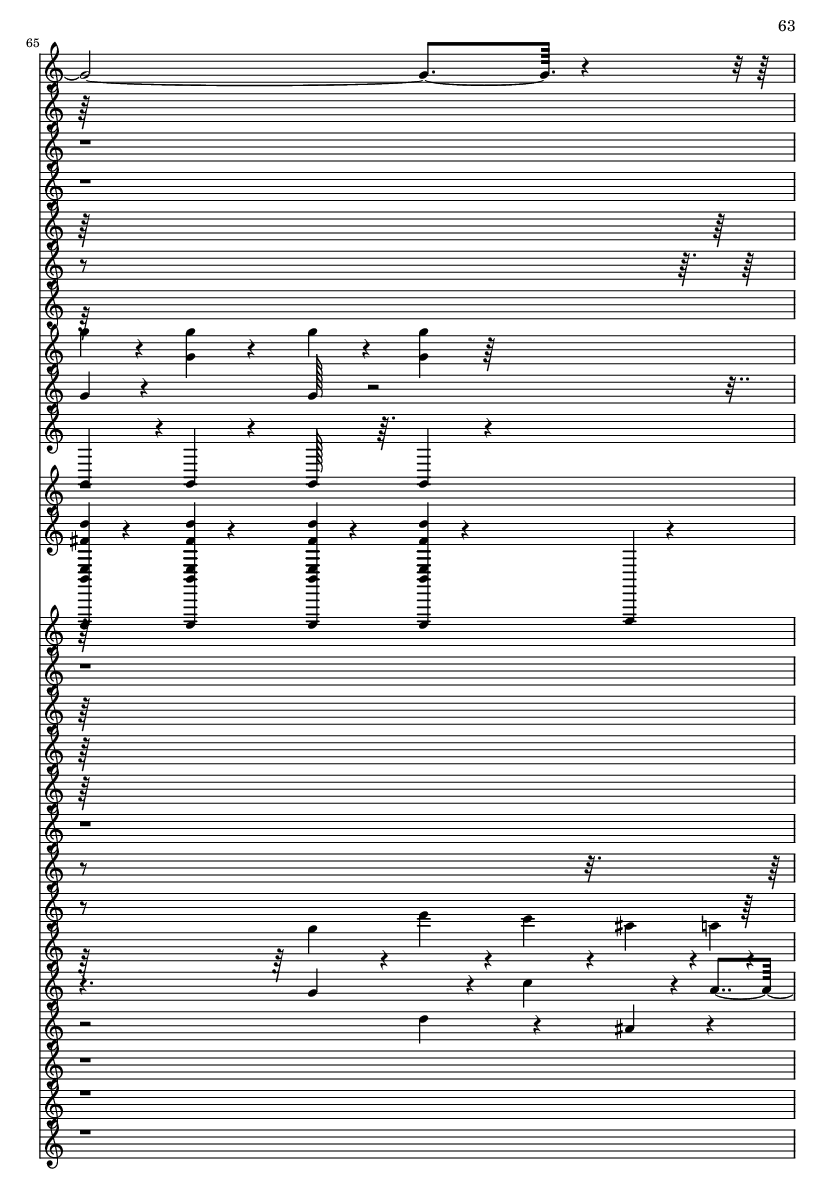 63

65